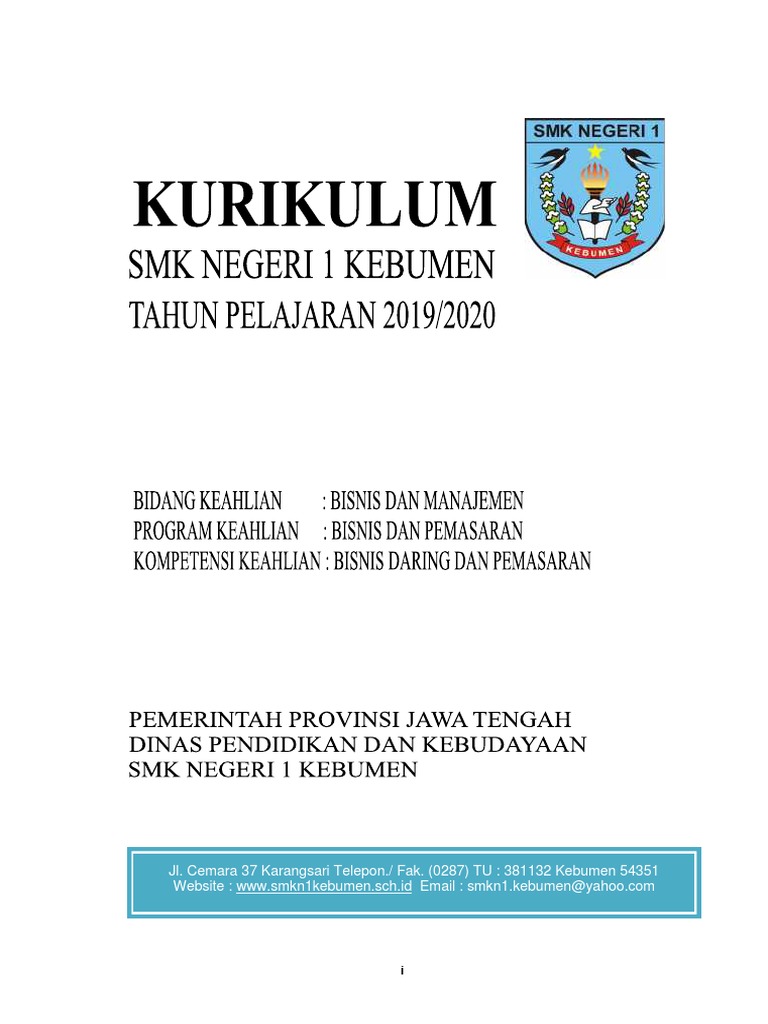 KURIKULUM
SMK NEGERI 1 KEBUMEN
TAHUN PELAJARAN 2019/2020

SMK NEGERI 1
KEBUMEN

BIDANG KEAHLIAN : BISNIS DAN MANAJEMEN
PROGRAM KEAHLIAN : BISNIS DAN PEMASARAN
KOMPETENSI KEAHLIAN : BISNIS DARING DAN PEMASARAN

PEMERINTAH PROVINSI JAWA TENGAH
DINAS PENDIDIKAN DAN KEBUDAYAAN
SMK NEGERI 1 KEBUMEN

Jl. Cemara 37 Karangsari Telepon./ Fak. (0287) TU : 381132 Kebumen 54351
Website : www.smkn1kebumen.sch.id Email : smkn1.kebumen@yahoo.com

i